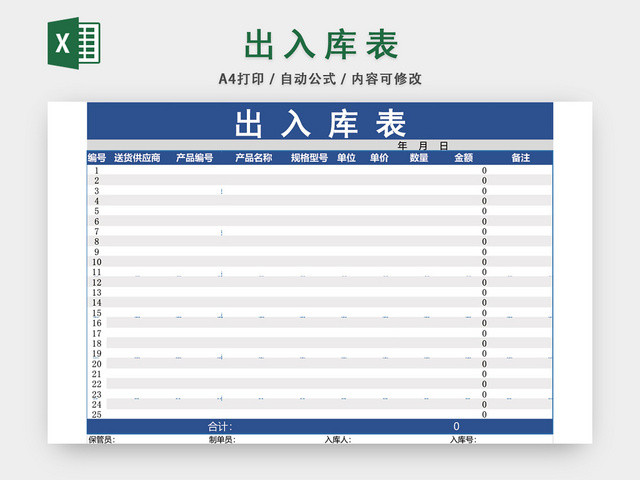 X

出入库表

A4打印 / 自动公式 / 内容可修改

出入库表

年 月 日

| 编号 | 送货供应商 | 产品编号 | 产品名称 | 规格型号 | 单位 | 单价 | 数量 | 金额 | 备注 |
|---|---|---|---|---|---|---|---|---|---|
| 1 | | | | | | | | 0 | |
| 2 | | | | | | | | 0 | |
| 3 | | | | | | | | 0 | |
| 4 | | | | | | | | 0 | |
| 5 | | | | | | | | 0 | |
| 6 | | | | | | | | 0 | |
| 7 | | | | | | | | 0 | |
| 8 | | | | | | | | 0 | |
| 9 | | | | | | | | 0 | |
| 10 | | | | | | | | 0 | |
| 11 | | | | | | | | 0 | |
| 12 | | | | | | | | 0 | |
| 13 | | | | | | | | 0 | |
| 14 | | | | | | | | 0 | |
| 15 | | | | | | | | 0 | |
| 16 | | | | | | | | 0 | |
| 17 | | | | | | | | 0 | |
| 18 | | | | | | | | 0 | |
| 19 | | | | | | | | 0 | |
| 20 | | | | | | | | 0 | |
| 21 | | | | | | | | 0 | |
| 22 | | | | | | | | 0 | |
| 23 | | | | | | | | 0 | |
| 24 | | | | | | | | 0 | |
| 25 | | | | | | | | 0 | |
| 合计: | | | | | | | | 0 | |

保管员: 制单员: 入库人: 入库号: